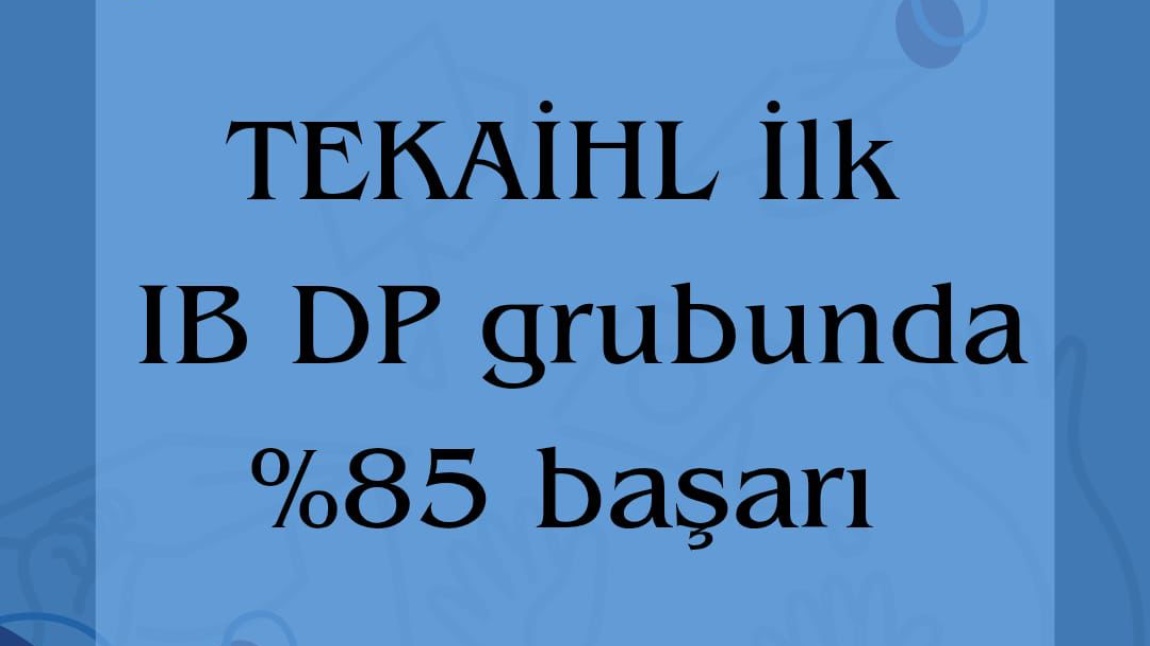 TEKAİHL İlk IB DP grubunda %85 başarı